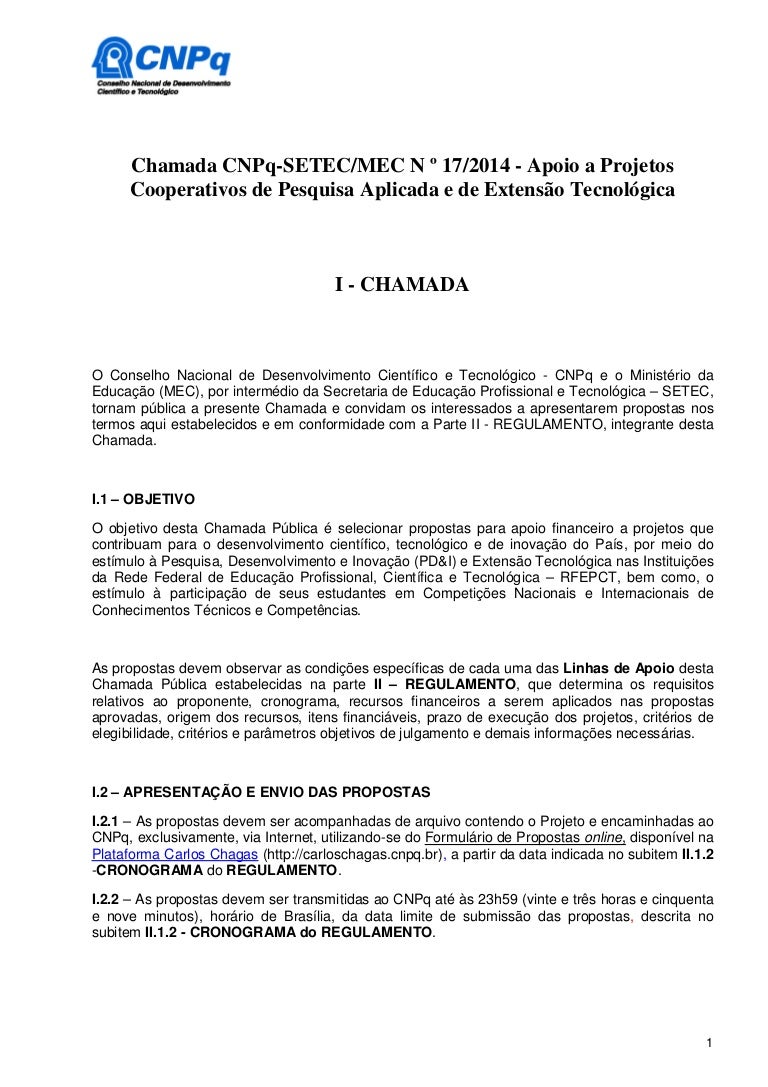 CNPq
Conselho Nacional de Desenvolvimento Científico e Tecnológico

Chamada CNPq-SETEC/MEC N º 17/2014 - Apoio a Projetos Cooperativos de Pesquisa Aplicada e de Extensão Tecnológica

I - CHAMADA

O Conselho Nacional de Desenvolvimento Científico e Tecnológico - CNPq e o Ministério da Educação (MEC), por intermédio da Secretaria de Educação Profissional e Tecnológica – SETEC, tornam pública a presente Chamada e convidam os interessados a apresentarem propostas nos termos aqui estabelecidos e em conformidade com a Parte II - REGULAMENTO, integrante desta Chamada.

I.1 – OBJETIVO

O objetivo desta Chamada Pública é selecionar propostas para apoio financeiro a projetos que contribuam para o desenvolvimento científico, tecnológico e de inovação do País, por meio do estímulo à Pesquisa, Desenvolvimento e Inovação (PD&I) e Extensão Tecnológica nas Instituições da Rede Federal de Educação Profissional, Científica e Tecnológica – RFEPCT, bem como, o estímulo à participação de seus estudantes em Competições Nacionais e Internacionais de Conhecimentos Técnicos e Competências.

As propostas devem observar as condições específicas de cada uma das Linhas de Apoio desta Chamada Pública estabelecidas na parte II – REGULAMENTO, que determina os requisitos relativos ao proponente, cronograma, recursos financeiros a serem aplicados nas propostas aprovadas, origem dos recursos, itens financiáveis, prazo de execução dos projetos, critérios de elegibilidade, critérios e parâmetros objetivos de julgamento e demais informações necessárias.

I.2 – APRESENTAÇÃO E ENVIO DAS PROPOSTAS

I.2.1 – As propostas devem ser acompanhadas de arquivo contendo o Projeto e encaminhadas ao CNPq, exclusivamente, via Internet, utilizando-se do Formulário de Propostas online, disponível na Plataforma Carlos Chagas (http://carloschagas.cnpq.br), a partir da data indicada no subitem II.1.2 -CRONOGRAMA do REGULAMENTO.

I.2.2 – As propostas devem ser transmitidas ao CNPq até às 23h59 (vinte e três horas e cinquenta e nove minutos), horário de Brasília, da data limite de submissão das propostas, descrita no subitem II.1.2 - CRONOGRAMA do REGULAMENTO.

1